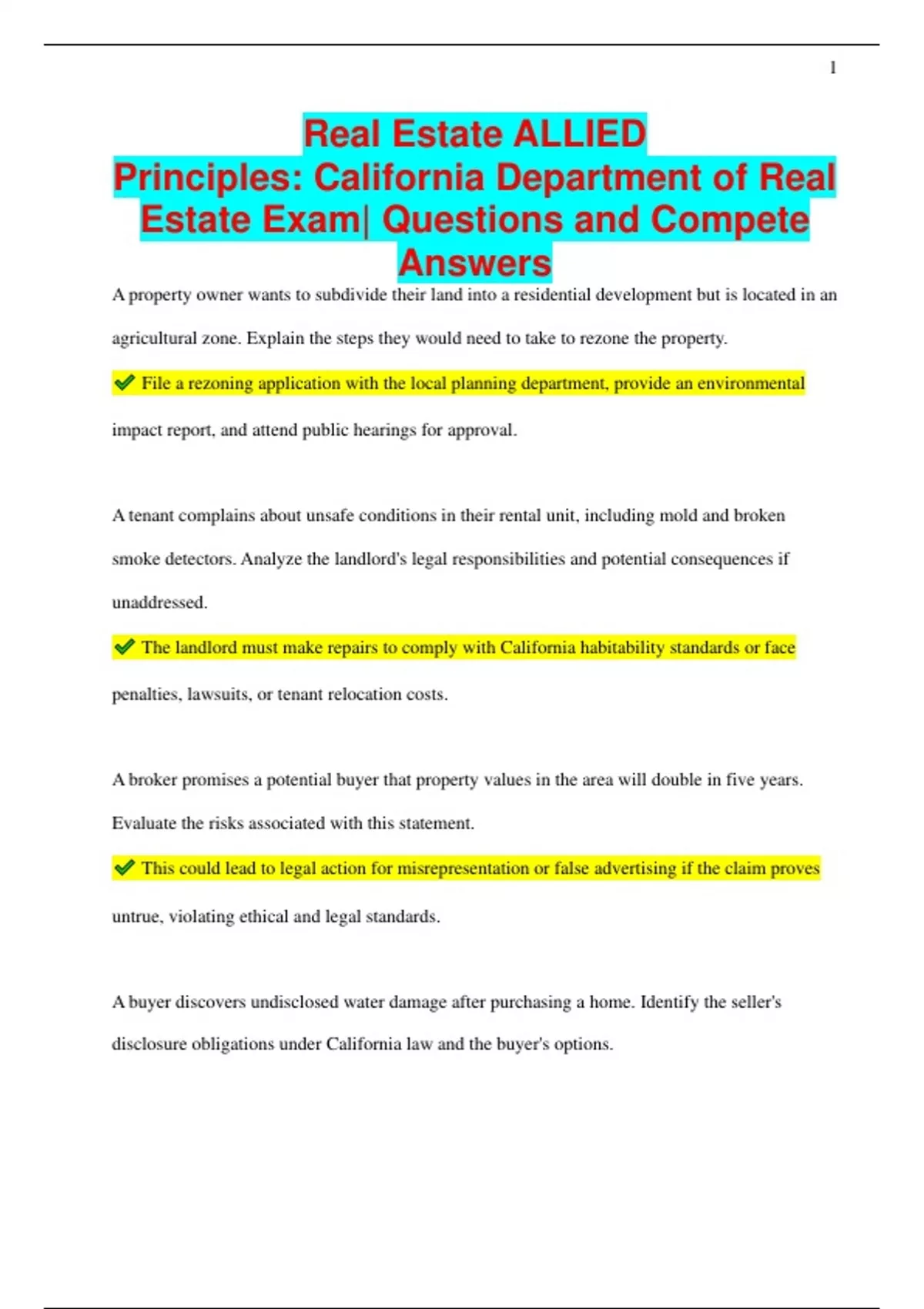 1

Real Estate ALLIED Principles: California Department of Real Estate Exam| Questions and Compete Answers

A property owner wants to subdivide their land into a residential development but is located in an agricultural zone. Explain the steps they would need to take to rezone the property.

✔ File a rezoning application with the local planning department, provide an environmental impact report, and attend public hearings for approval.

A tenant complains about unsafe conditions in their rental unit, including mold and broken smoke detectors. Analyze the landlord's legal responsibilities and potential consequences if unaddressed.

✔ The landlord must make repairs to comply with California habitability standards or face penalties, lawsuits, or tenant relocation costs.

A broker promises a potential buyer that property values in the area will double in five years. Evaluate the risks associated with this statement.

✔ This could lead to legal action for misrepresentation or false advertising if the claim proves untrue, violating ethical and legal standards.

A buyer discovers undisclosed water damage after purchasing a home. Identify the seller's disclosure obligations under California law and the buyer's options.